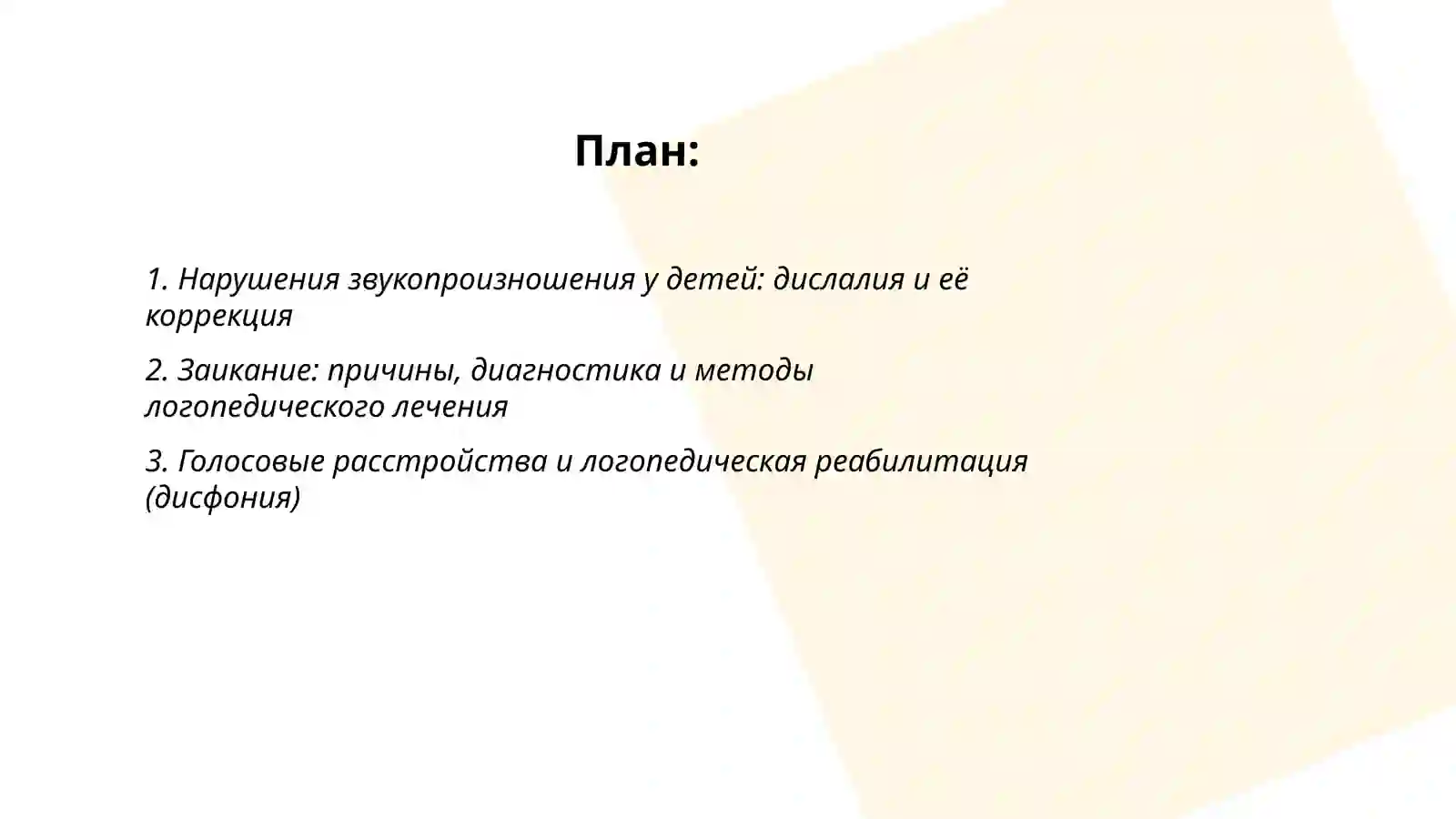 План:

1. Нарушения звукопроизношения у детей: дислалия и её коррекция

2. Заикание: причины, диагностика и методы логопедического лечения

3. Голосовые расстройства и логопедическая реабилитация (дисфония)